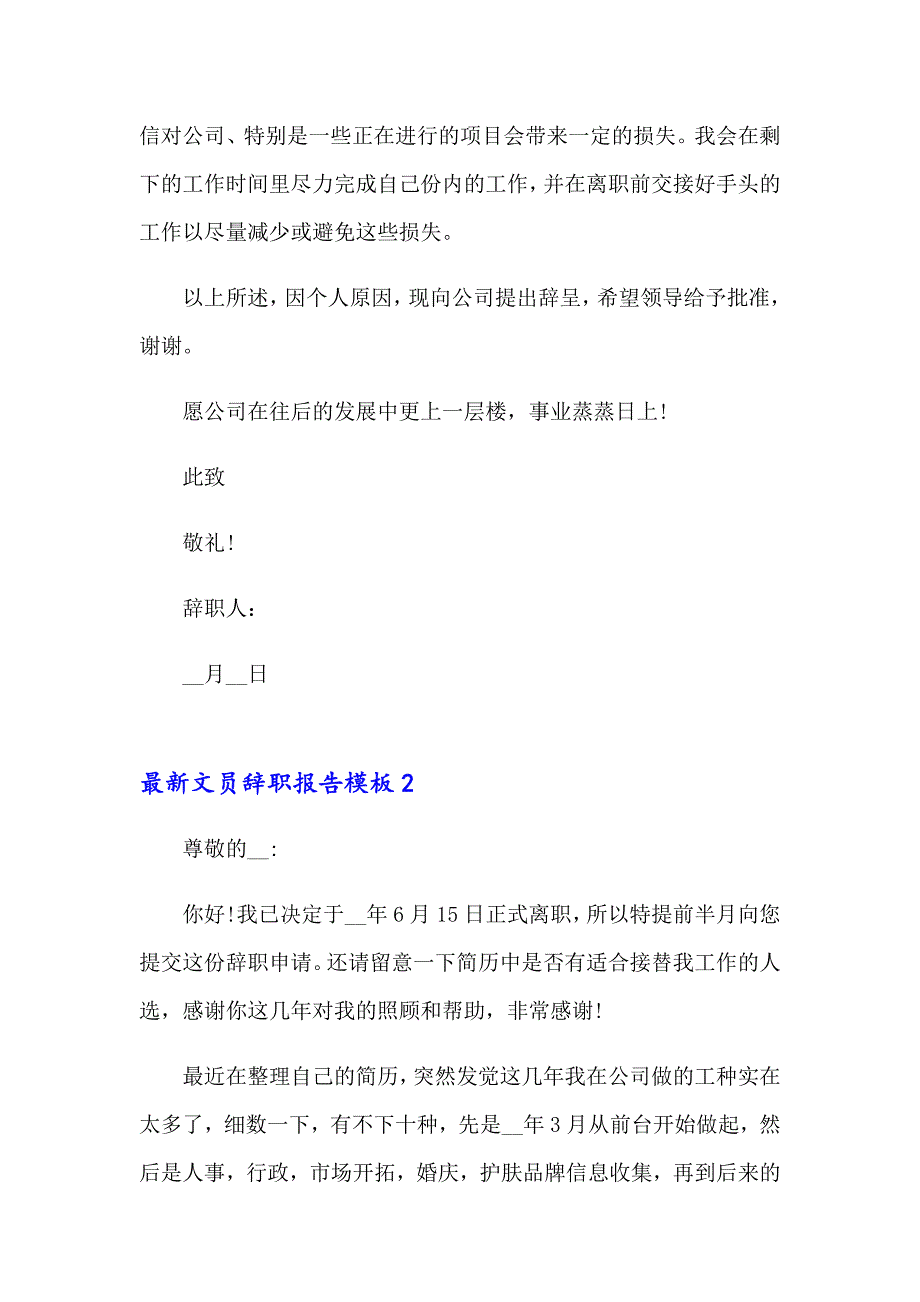 信对公司、特别是一些正在进行的项目会带来一定的损失。我会在剩下的工作时间里尽力完成自己份内的工作，并在离职前交接好手头的工作以尽量减少或避免这些损失。

以上所述，因个人原因，现向公司提出辞呈，希望领导给予批准，谢谢。

愿公司在往后的发展中更上一层楼，事业蒸蒸日上！

此致

敬礼！

辞职人：

__月__日

最新文员辞职报告模板 2

尊敬的__：

你好！我已决定于__年 6 月 15 日正式离职，所以特提前半月向您提交这份辞职申请。还请留意一下简历中是否有适合接替我工作的人选，感谢你这几年对我的照顾和帮助，非常感谢！

最近在整理自己的简历，突然发觉这几年我在公司做的工种实在太多了，细数一下，有不下十种，先是__年 3 月从前台开始做起，然后是人事，行政，市场开拓，婚庆，护肤品牌信息收集，再到后来的